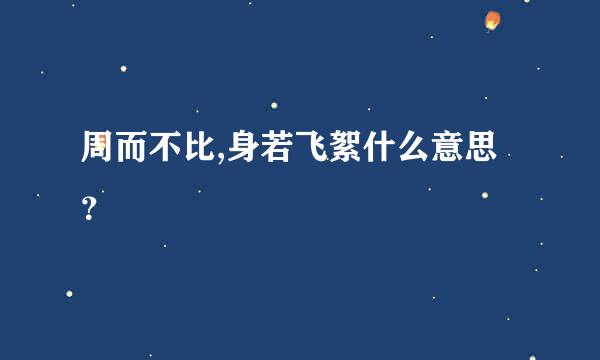 周而不比,身若飞絮什么意思？